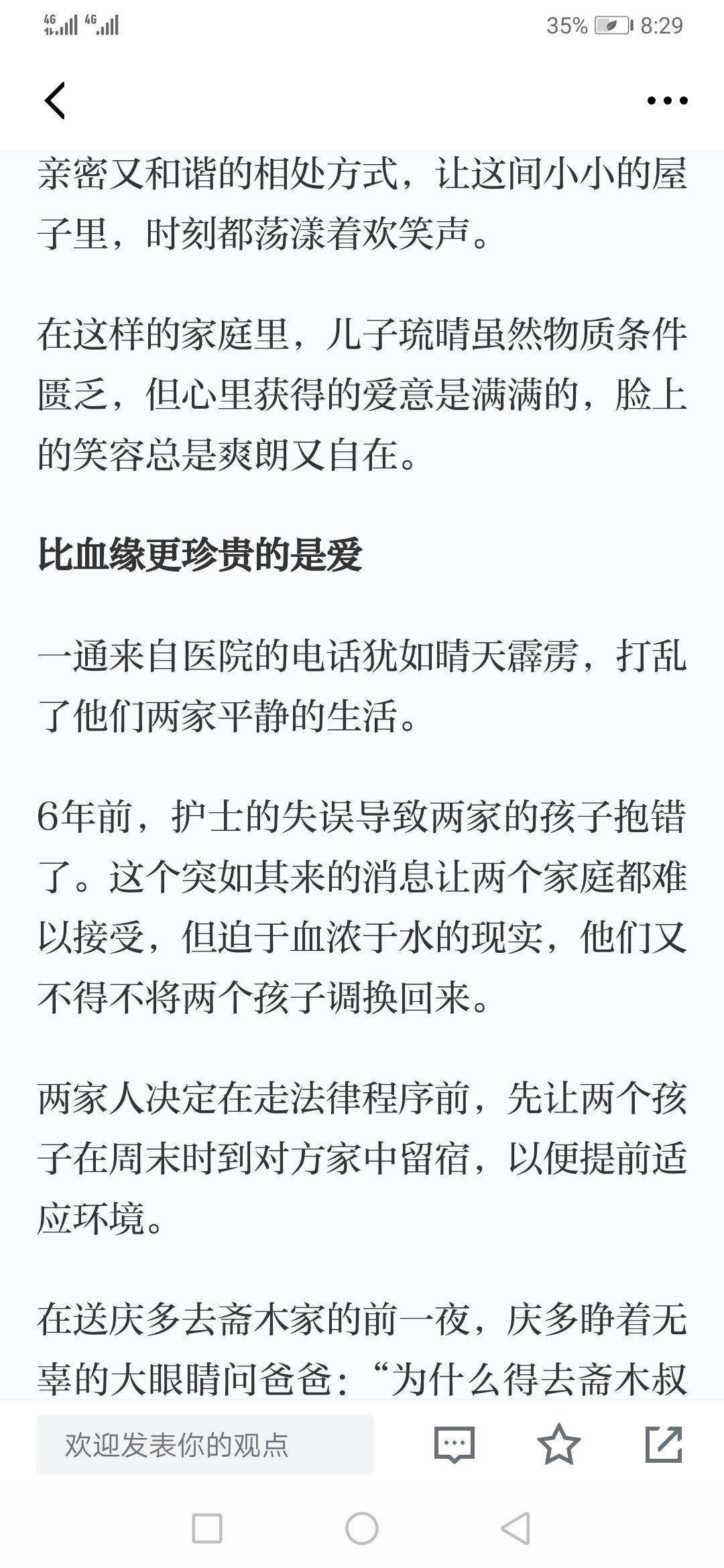 4G 4G 35% 8:29

亲密又和谐的相处方式，让这间小小的屋子里，时刻都荡漾着欢笑声。

在这样的家庭里，儿子琉晴虽然物质条件匮乏，但心里获得的爱意是满满的，脸上的笑容总是爽朗又自在。

比血缘更珍贵的是爱

一通来自医院的电话犹如晴天霹雳，打乱了他们两家平静的生活。

6年前，护士的失误导致两家的孩子抱错了。这个突如其来的消息让两个家庭都难以接受，但迫于血浓于水的现实，他们又不得不将两个孩子调换回来。

两家人决定在走法律程序前，先让两个孩子在周末时到对方家中留宿，以便提前适应环境。

在送庆多去斋木家的前一夜，庆多睁着无辜的大眼睛问爸爸：“为什么得去斋木叔

欢迎发表你的观点